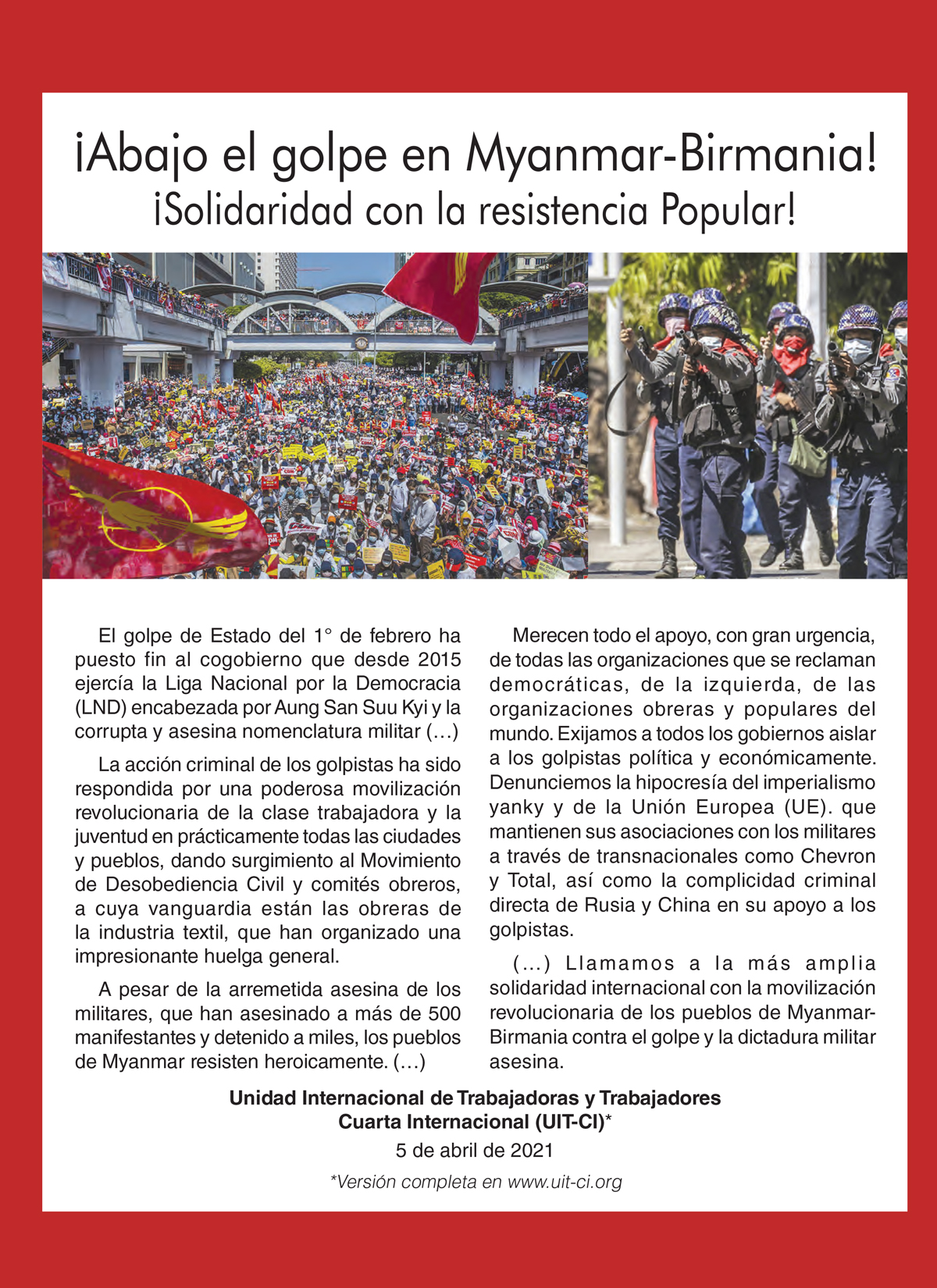 ¡Abajo el golpe en Myanmar-Birmania!
¡Solidaridad con la resistencia Popular!

El golpe de Estado del 1° de febrero ha puesto fin al cogobierno que desde 2015 ejercía la Liga Nacional por la Democracia (LND) encabezada por Aung San Suu Kyi y la corrupta y asesina nomenclatura militar (…)

La acción criminal de los golpistas ha sido respondida por una poderosa movilización revolucionaria de la clase trabajadora y la juventud en prácticamente todas las ciudades y pueblos, dando surgimiento al Movimiento de Desobediencia Civil y comités obreros, a cuya vanguardia están las obreras de la industria textil, que han organizado una impresionante huelga general.

A pesar de la arremetida asesina de los militares, que han asesinado a más de 500 manifestantes y detenido a miles, los pueblos de Myanmar resisten heroicamente. (…)

Merecen todo el apoyo, con gran urgencia, de todas las organizaciones que se reclaman democráticas, de la izquierda, de las organizaciones obreras y populares del mundo. Exijamos a todos los gobiernos aislar a los golpistas política y económicamente. Denunciemos la hipocresía del imperialismo yanky y de la Unión Europea (UE). que mantienen sus asociaciones con los militares a través de transnacionales como Chevron y Total, así como la complicidad criminal directa de Rusia y China en su apoyo a los golpistas.

(…) Llamamos a la más amplia solidaridad internacional con la movilización revolucionaria de los pueblos de Myanmar-Birmania contra el golpe y la dictadura militar asesina.

Unidad Internacional de Trabajadoras y Trabajadores
Cuarta Internacional (UIT-CI)*
5 de abril de 2021
*Versión completa en www.uit-ci.org